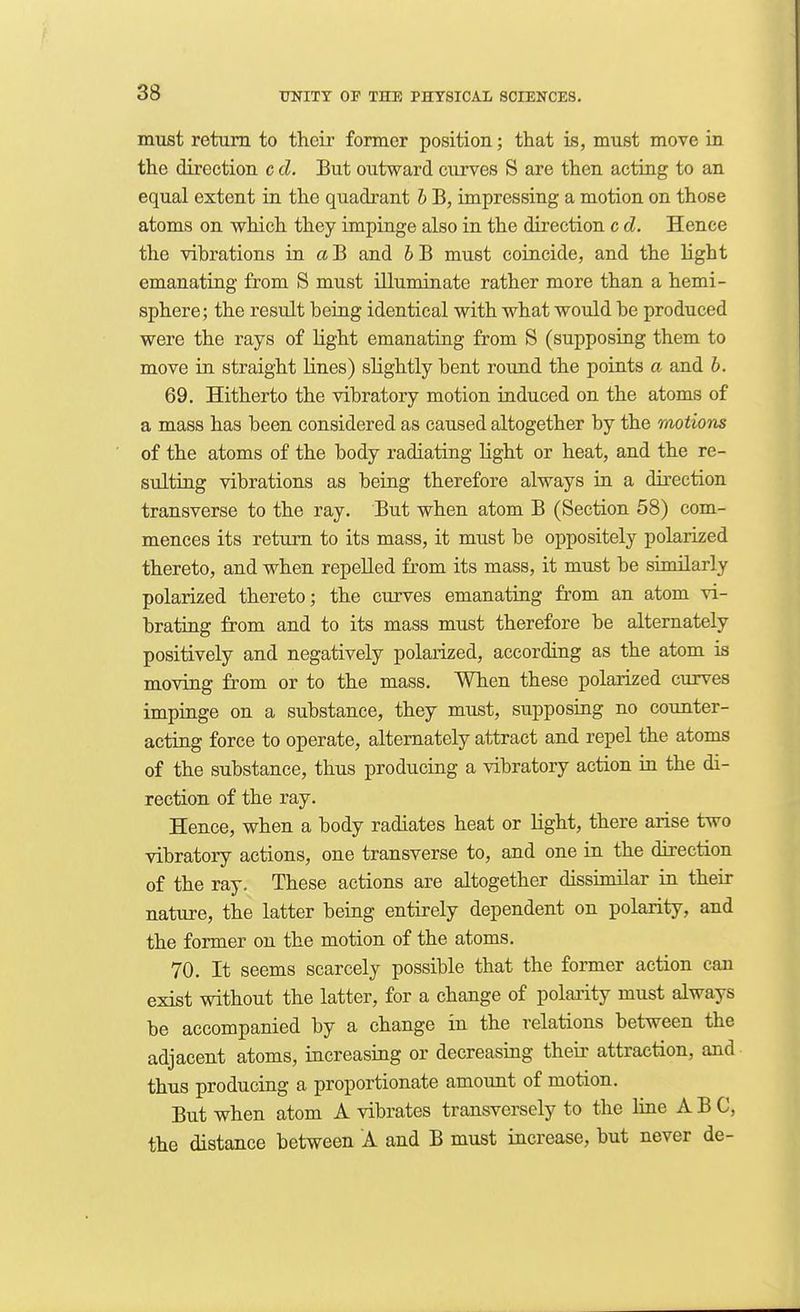 38 UNITY OF THE PHYSICAL SCIENCES.

must return to their former position; that is, must move in the direction c d. But outward curves S are then acting to an equal extent in the quadrant b B, impressing a motion on those atoms on which they impinge also in the direction c d. Hence the vibrations in a B and b B must coincide, and the light emanating from S must illuminate rather more than a hemisphere; the result being identical with what would be produced were the rays of light emanating from S (supposing them to move in straight lines) slightly bent round the points a and b.

69. Hitherto the vibratory motion induced on the atoms of a mass has been considered as caused altogether by the motions of the atoms of the body radiating light or heat, and the resulting vibrations as being therefore always in a direction transverse to the ray. But when atom B (Section 58) commences its return to its mass, it must be oppositely polarized thereto, and when repelled from its mass, it must be similarly polarized thereto; the curves emanating from an atom vibrating from and to its mass must therefore be alternately positively and negatively polarized, according as the atom is moving from or to the mass. When these polarized curves impinge on a substance, they must, supposing no counteracting force to operate, alternately attract and repel the atoms of the substance, thus producing a vibratory action in the direction of the ray.

Hence, when a body radiates heat or light, there arise two vibratory actions, one transverse to, and one in the direction of the ray. These actions are altogether dissimilar in their nature, the latter being entirely dependent on polarity, and the former on the motion of the atoms.

70. It seems scarcely possible that the former action can exist without the latter, for a change of polarity must always be accompanied by a change in the relations between the adjacent atoms, increasing or decreasing their attraction, and thus producing a proportionate amount of motion.

But when atom A vibrates transversely to the line A B C, the distance between A and B must increase, but never de-